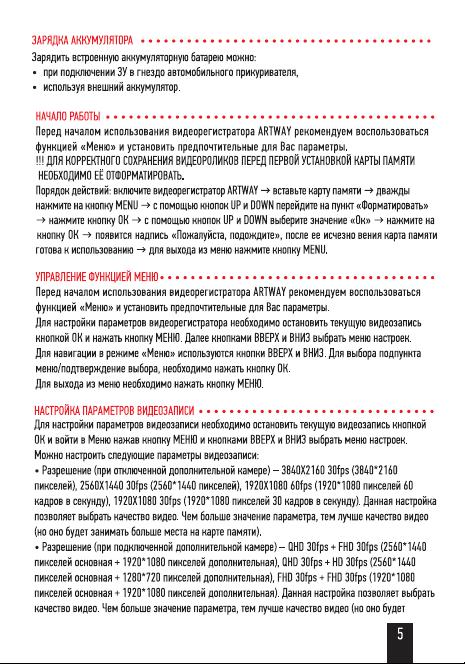 ЗАРЯДКА АККУМУЛЯТОРА

Зарядить встроенную аккумуляторную батарею можно:
• при подключении ЗУ в гнездо автомобильного прикуривателя,
• используя внешний аккумулятор.

НАЧАЛО РАБОТЫ

Перед началом использования видеорегистратора ARTWAY рекомендуем воспользоваться функцией «Меню» и установить предпочтительные для Вас параметры.
!!! ДЛЯ КОРРЕКТНОГО СОХРАНЕНИЯ ВИДЕОРОЛИКОВ ПЕРЕД ПЕРВОЙ УСТАНОВКОЙ КАРТЫ ПАМЯТИ НЕОБХОДИМО ЕЁ ОТФОРМАТИРОВАТЬ.
Порядок действий: включите видеорегистратор ARTWAY → вставьте карту памяти → дважды нажмите на кнопку MENU → с помощью кнопок UP и DOWN перейдите на пункт «Форматировать» → нажмите кнопку OK → с помощью кнопок UP и DOWN выберите значение «Ок» → нажмите на кнопку OK → появится надпись «Пожалуйста, подождите», после ее исчезно вения карта памяти готова к использованию → для выхода из меню нажмите кнопку MENU.

УПРАВЛЕНИЕ ФУНКЦИЕЙ МЕНЮ

Перед началом использования видеорегистратора ARTWAY рекомендуем воспользоваться функцией «Меню» и установить предпочтительные для Вас параметры.
Для настройки параметров видеорегистратора необходимо остановить текущую видеозапись кнопкой OK и нажать кнопку МЕНЮ. Далее кнопками ВВЕРХ и ВНИЗ выбрать меню настроек.
Для навигации в режиме «Меню» используются кнопки ВВЕРХ и ВНИЗ. Для выбора подпункта меню/подтверждение выбора, необходимо нажать кнопку OK.
Для выхода из меню необходимо нажать кнопку МЕНЮ.

НАСТРОЙКА ПАРАМЕТРОВ ВИДЕОЗАПИСИ

Для настройки параметров видеозаписи необходимо остановить текущую видеозапись кнопкой OK и войти в Меню нажав кнопку МЕНЮ и кнопками ВВЕРХ и ВНИЗ выбрать меню настроек.
Можно настроить следующие параметры видеозаписи:
• Разрешение (при отключенной дополнительной камере) – 3840X2160 30fps (3840*2160 пикселей), 2560X1440 30fps (2560*1440 пикселей), 1920X1080 60fps (1920*1080 пикселей 60 кадров в секунду), 1920X1080 30fps (1920*1080 пикселей 30 кадров в секунду). Данная настройка позволяет выбрать качество видео. Чем больше значение параметра, тем лучше качество видео (но оно будет занимать больше места на карте памяти).
• Разрешение (при подключенной дополнительной камере) – QHD 30fps + FHD 30fps (2560*1440 пикселей основная + 1920*1080 пикселей дополнительная), QHD 30fps + HD 30fps (2560*1440 пикселей основная + 1280*720 пикселей дополнительная), FHD 30fps + FHD 30fps (1920*1080 пикселей основная + 1920*1080 пикселей дополнительная). Данная настройка позволяет выбрать качество видео. Чем больше значение параметра, тем лучше качество видео (но оно будет

5